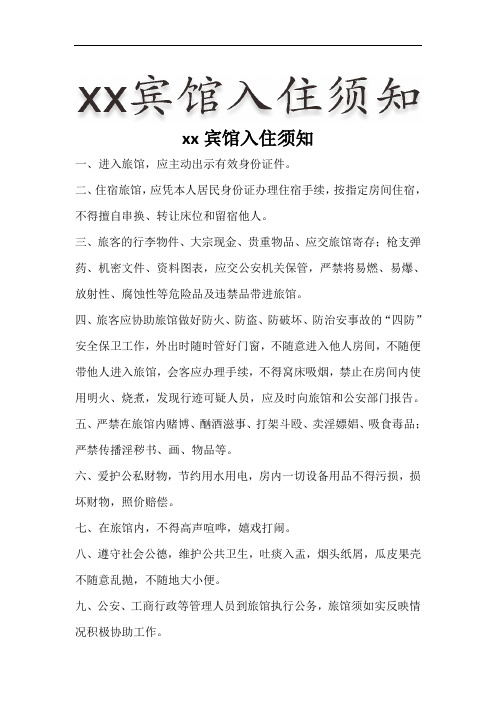 XX宾馆入住须知

xx 宾馆入住须知

一、进入旅馆，应主动出示有效身份证件。

二、住宿旅馆，应凭本人居民身份证办理住宿手续，按指定房间住宿，不得擅自串换、转让床位和留宿他人。

三、旅客的行李物件、大宗现金、贵重物品、应交旅馆寄存；枪支弹药、机密文件、资料图表，应交公安机关保管，严禁将易燃、易爆、放射性、腐蚀性等危险品及违禁品带进旅馆。

四、旅客应协助旅馆做好防火、防盗、防破坏、防治安事故的“四防”安全保卫工作，外出时随时管好门窗，不随意进入他人房间，不随便带他人进入旅馆，会客应办理手续，不得窝床吸烟，禁止在房间内使用明火、烧煮，发现行迹可疑人员，应及时向旅馆和公安部门报告。

五、严禁在旅馆内赌博、酗酒滋事、打架斗殴、卖淫嫖娼、吸食毒品；严禁传播淫秽书、画、物品等。

六、爱护公私财物，节约用水用电，房内一切设备用品不得污损，损坏财物，照价赔偿。

七、在旅馆内，不得高声喧哗，嬉戏打闹。

八、遵守社会公德，维护公共卫生，吐痰入盂，烟头纸屑，瓜皮果壳不随意乱抛，不随地大小便。

九、公安、工商行政等管理人员到旅馆执行公务，旅馆须如实反映情况积极协助工作。